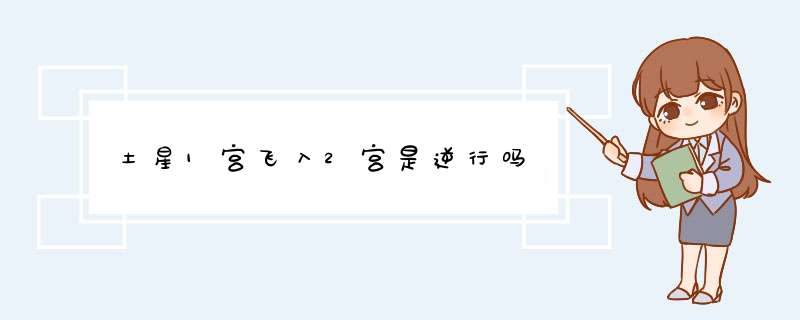 土星1宫飞入2宫是逆行吗